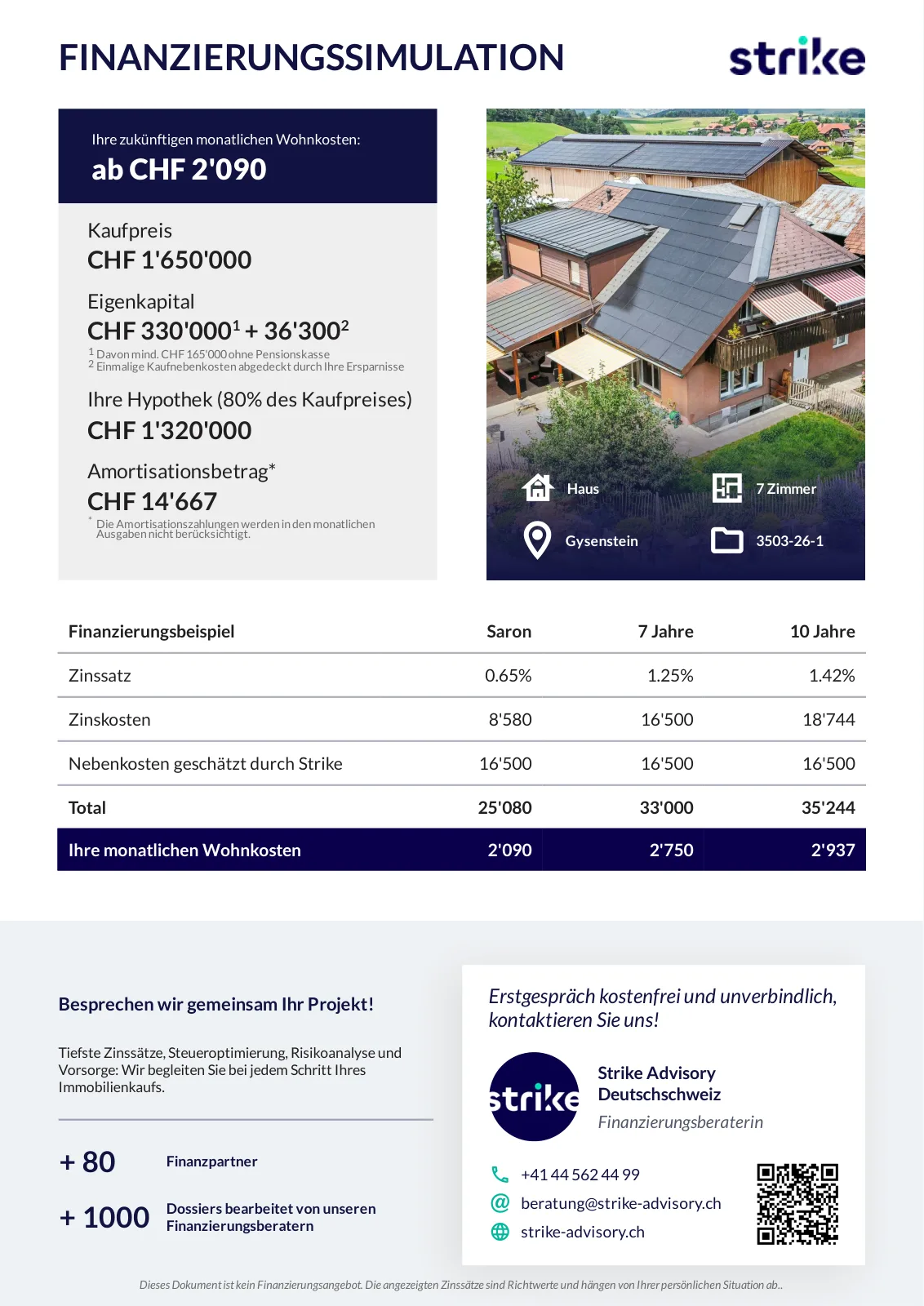 FINANZIERUNGSSIMULATION

strike

Ihre zukünftigen monatlichen Wohnkosten:
ab CHF 2'090

Kaufpreis
CHF 1'650'000

Eigenkapital
CHF 330'000$^1$ + 36'300$^2$
$^1$ Davon mind. CHF 165'000 ohne Pensionskasse
$^2$ Einmalige Kaufnebenkosten abgedeckt durch Ihre Ersparnisse

Ihre Hypothek (80% des Kaufpreises)
CHF 1'320'000

Amortisationsbetrag*
CHF 14'667
* Die Amortisationszahlungen werden in den monatlichen Ausgaben nicht berücksichtigt.

Haus
7 Zimmer
Gysenstein
3503-26-1

| Finanzierungsbeispiel | Saron | 7 Jahre | 10 Jahre |
|---|---|---|---|
| Zinssatz | 0.65% | 1.25% | 1.42% |
| Zinskosten | 8'580 | 16'500 | 18'744 |
| Nebenkosten geschätzt durch Strike | 16'500 | 16'500 | 16'500 |
| Total | 25'080 | 33'000 | 35'244 |
| Ihre monatlichen Wohnkosten | 2'090 | 2'750 | 2'937 |

Besprechen wir gemeinsam Ihr Projekt!

Tiefste Zinssätze, Steueroptimierung, Risikoanalyse und Vorsorge: Wir begleiten Sie bei jedem Schritt Ihres Immobilienkaufs.

+ 80 Finanzpartner

+ 1000 Dossiers bearbeitet von unseren Finanzierungsberatern

Erstgespräch kostenfrei und unverbindlich, kontaktieren Sie uns!

strike

Strike Advisory Deutschschweiz
Finanzierungsberaterin

+41 44 562 44 99
beratung@strike-advisory.ch
strike-advisory.ch

Dieses Dokument ist kein Finanzierungsangebot. Die angezeigten Zinssätze sind Richtwerte und hängen von Ihrer persönlichen Situation ab..